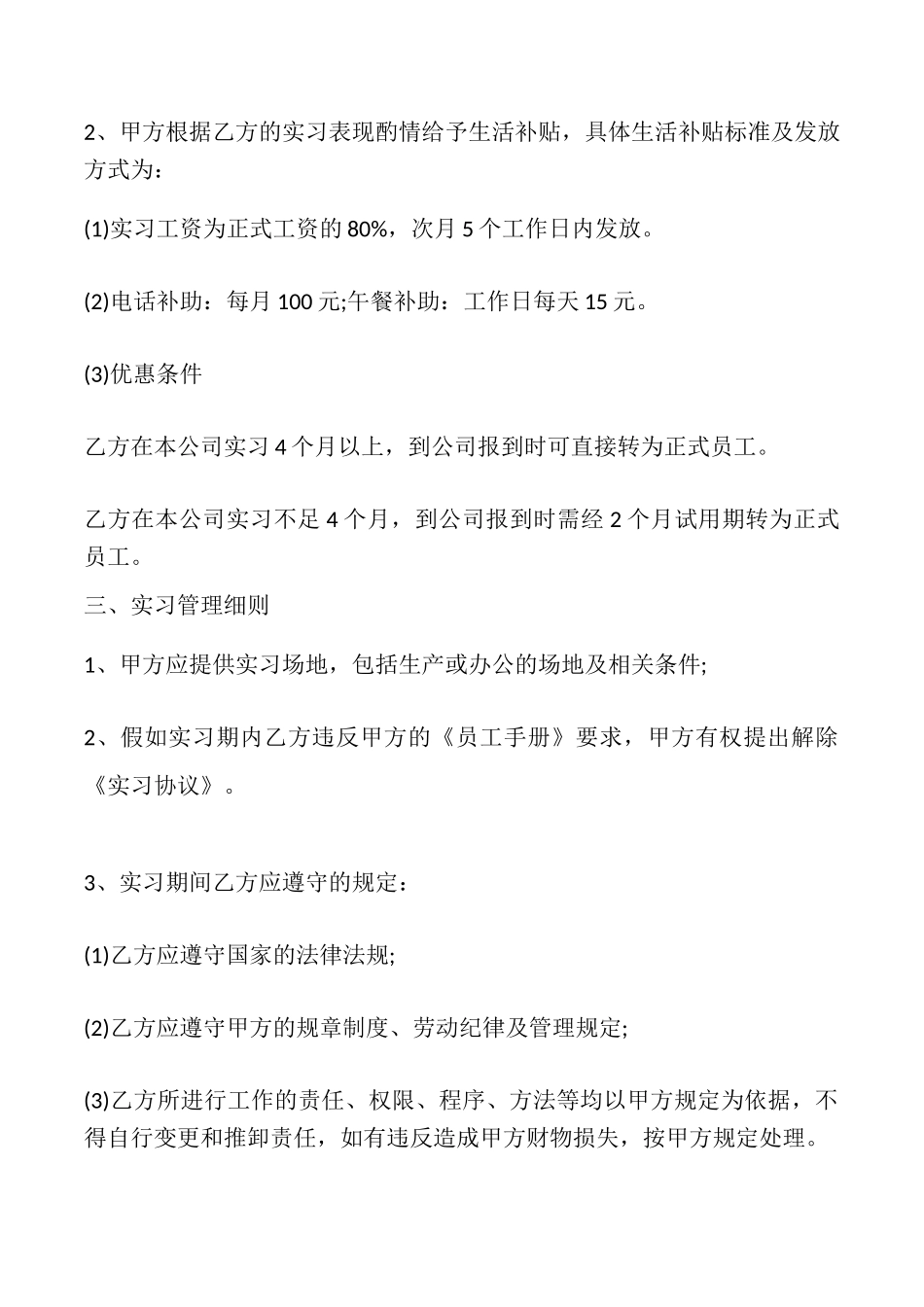 2、甲方根据乙方的实习表现酌情给予生活补贴，具体生活补贴标准及发放方式为：

(1)实习工资为正式工资的80%，次月5个工作日内发放。

(2)电话补助：每月100元;午餐补助：工作日每天15元。

(3)优惠条件

乙方在本公司实习4个月以上，到公司报到时可直接转为正式员工。

乙方在本公司实习不足4个月，到公司报到时需经2个月试用期转为正式员工。

三、实习管理细则

1、甲方应提供实习场地，包括生产或办公的场地及相关条件;

2、假如实习期内乙方违反甲方的《员工手册》要求，甲方有权提出解除《实习协议》。

3、实习期间乙方应遵守的规定：

(1)乙方应遵守国家的法律法规;

(2)乙方应遵守甲方的规章制度、劳动纪律及管理规定;

(3)乙方所进行工作的责任、权限、程序、方法等均以甲方规定为依据，不得自行变更和推卸责任，如有违反造成甲方财物损失，按甲方规定处理。